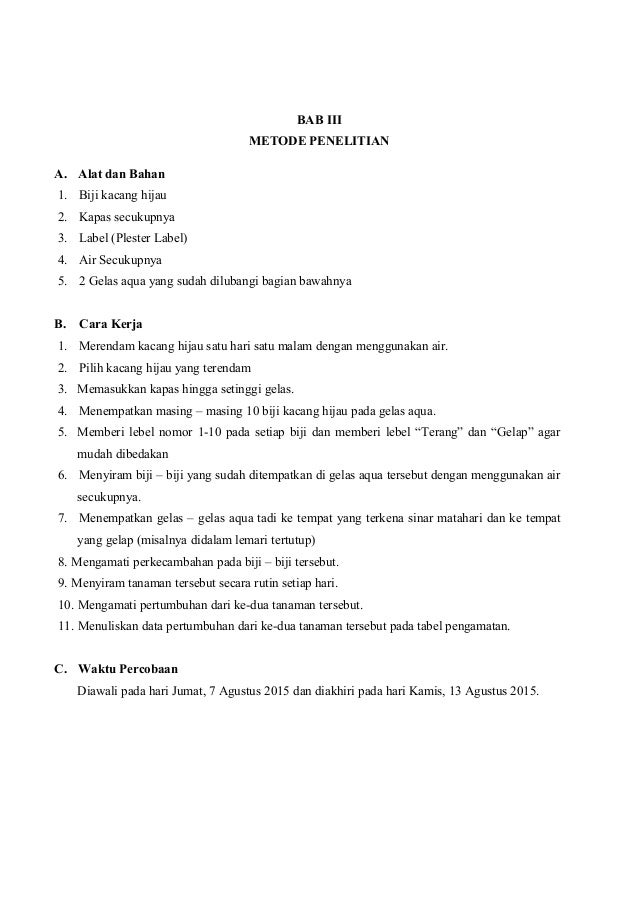 BAB III
METODE PENELITIAN

A. Alat dan Bahan
1. Biji kacang hijau
2. Kapas secukupnya
3. Label (Plester Label)
4. Air Secukupnya
5. 2 Gelas aqua yang sudah dilubangi bagian bawahnya

B. Cara Kerja
1. Merendam kacang hijau satu hari satu malam dengan menggunakan air.
2. Pilih kacang hijau yang terendam
3. Memasukkan kapas hingga setinggi gelas.
4. Menempatkan masing – masing 10 biji kacang hijau pada gelas aqua.
5. Memberi lebel nomor 1-10 pada setiap biji dan memberi lebel “Terang” dan “Gelap” agar mudah dibedakan
6. Menyiram biji – biji yang sudah ditempatkan di gelas aqua tersebut dengan menggunakan air secukupnya.
7. Menempatkan gelas – gelas aqua tadi ke tempat yang terkena sinar matahari dan ke tempat yang gelap (misalnya didalam lemari tertutup)
8. Mengamati perkecambahan pada biji – biji tersebut.
9. Menyiram tanaman tersebut secara rutin setiap hari.
10. Mengamati pertumbuhan dari ke-dua tanaman tersebut.
11. Menuliskan data pertumbuhan dari ke-dua tanaman tersebut pada tabel pengamatan.

C. Waktu Percobaan
Diawali pada hari Jumat, 7 Agustus 2015 dan diakhiri pada hari Kamis, 13 Agustus 2015.